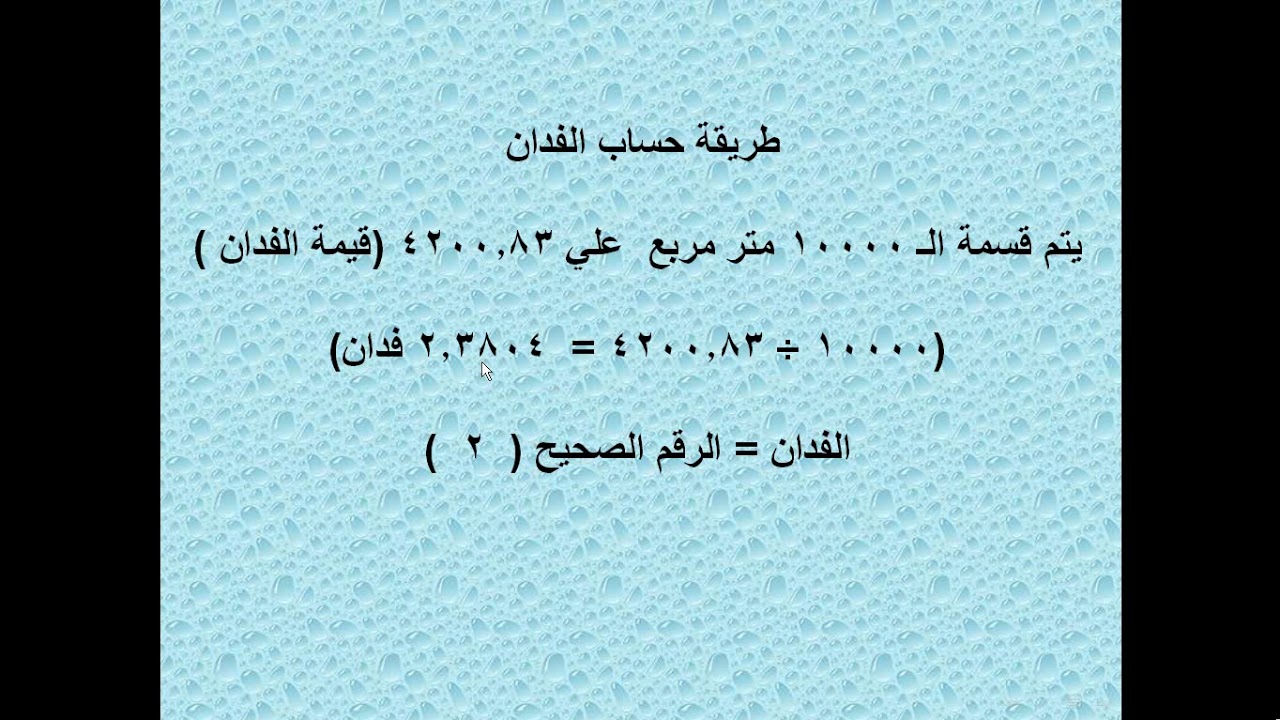 طريقة حساب الفدان

يتم قسمة الـ ١٠٠٠٠ متر مربع علي ٤٢٠٠,٨٣ (قيمة الفدان )

(١٠٠٠٠ ÷ ٤٢٠٠,٨٣ = ٢,٣٨٠٤ فدان)

الفدان = الرقم الصحيح ( ٢ )